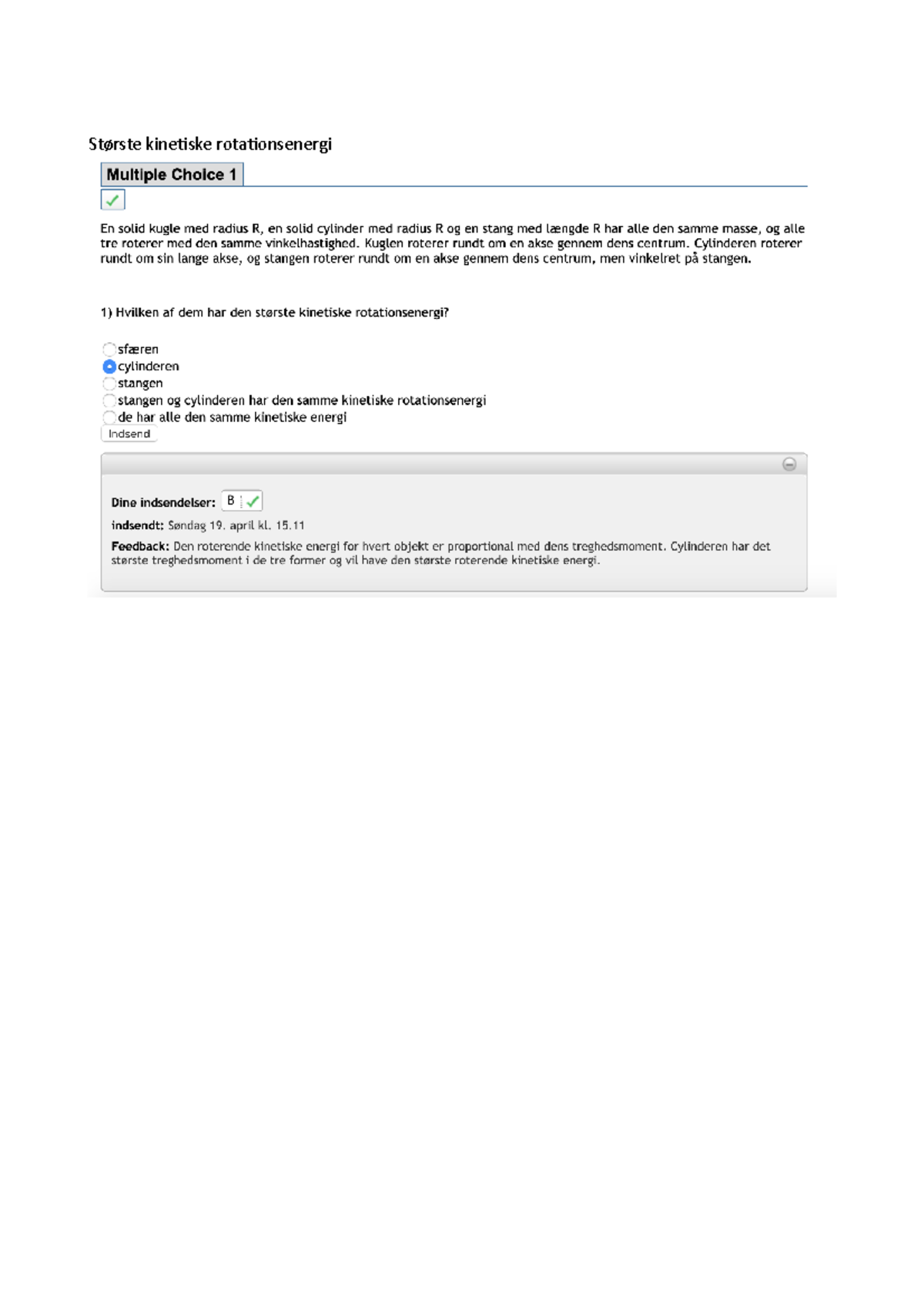 Største kinetiske rotationsenergi

Multiple Choice 1

En solid kugle med radius R, en solid cylinder med radius R og en stang med længde R har alle den samme masse, og alle tre roterer med den samme vinkelhastighed. Kuglen roterer rundt om en akse gennem dens centrum. Cylinderen roterer rundt om sin lange akse, og stangen roterer rundt om en akse gennem dens centrum, men vinkelret på stangen.

1) Hvilken af dem har den største kinetiske rotationsenergi?

sfæren
cylinderen
stangen
stangen og cylinderen har den samme kinetiske rotationsenergi
de har alle den samme kinetiske energi

Indsend

Dine indsendelser: B

indsendt: Søndag 19. april kl. 15.11

Feedback: Den roterende kinetiske energi for hvert objekt er proportional med dens treghedsmoment. Cylinderen har det største treghedsmoment i de tre former og vil have den største roterende kinetiske energi.